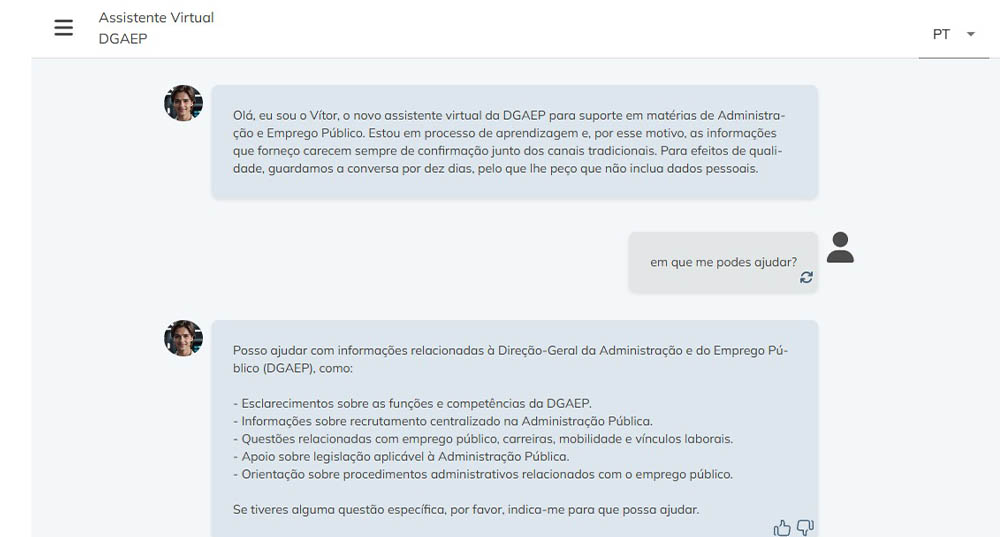 Assistente Virtual DGAEP

PT

Olá, eu sou o Vítor, o novo assistente virtual da DGAEP para suporte em matérias de Administração e Emprego Público. Estou em processo de aprendizagem e, por esse motivo, as informações que forneço carecem sempre de confirmação junto dos canais tradicionais. Para efeitos de qualidade, guardamos a conversa por dez dias, pelo que lhe peço que não inclua dados pessoais.

em que me podes ajudar?

Posso ajudar com informações relacionadas à Direção-Geral da Administração e do Emprego Público (DGAEP), como:

- Esclarecimentos sobre as funções e competências da DGAEP.
- Informações sobre recrutamento centralizado na Administração Pública.
- Questões relacionadas com emprego público, carreiras, mobilidade e vínculos laborais.
- Apoio sobre legislação aplicável à Administração Pública.
- Orientação sobre procedimentos administrativos relacionados com o emprego público.

Se tiveres alguma questão específica, por favor, indica-me para que possa ajudar.